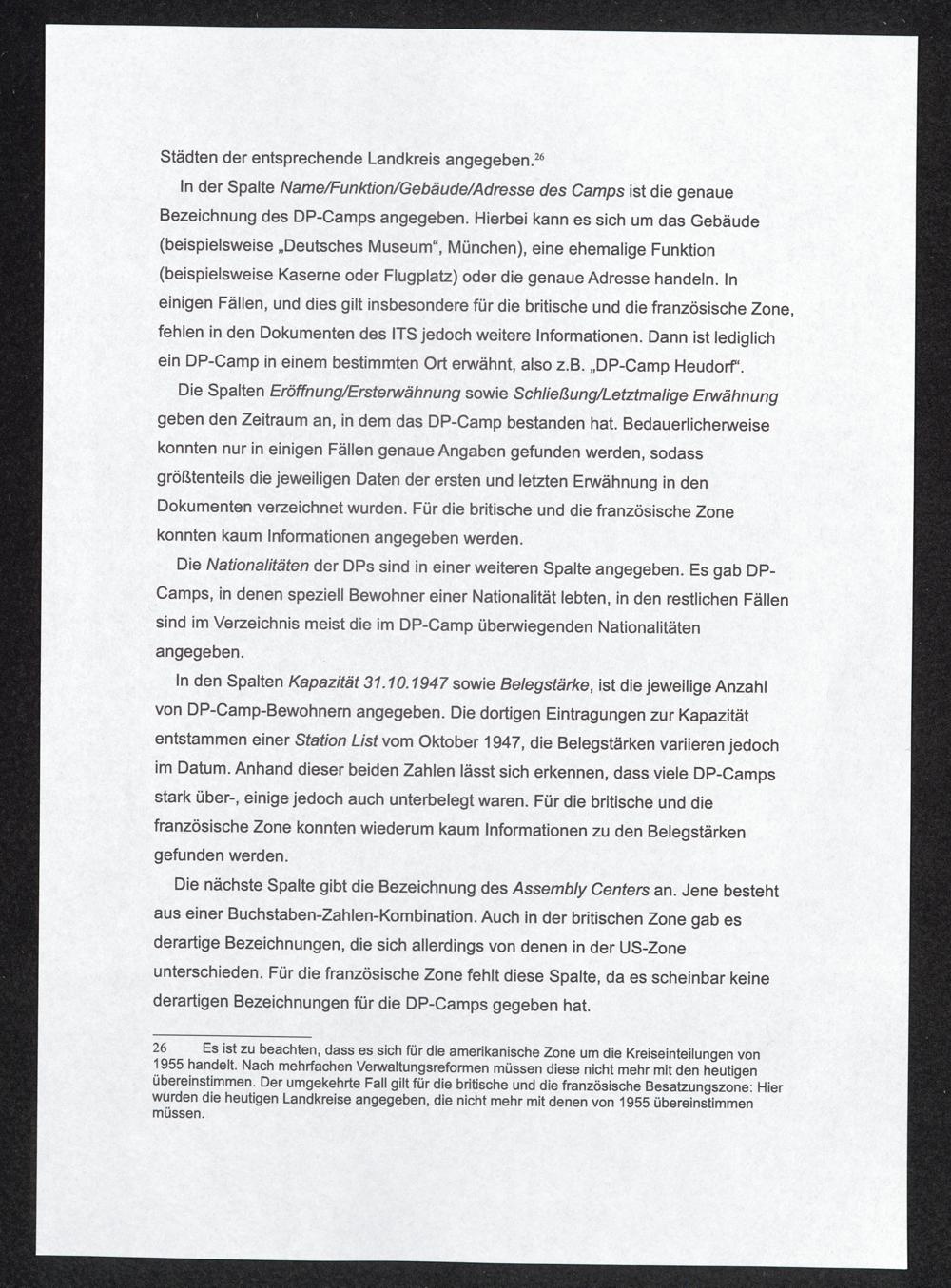 Städten der entsprechende Landkreis angegeben.$^{26}$

In der Spalte Name/Funktion/Gebäude/Adresse des Camps ist die genaue Bezeichnung des DP-Camps angegeben. Hierbei kann es sich um das Gebäude (beispielsweise „Deutsches Museum“, München), eine ehemalige Funktion (beispielsweise Kaserne oder Flugplatz) oder die genaue Adresse handeln. In einigen Fällen, und dies gilt insbesondere für die britische und die französische Zone, fehlen in den Dokumenten des ITS jedoch weitere Informationen. Dann ist lediglich ein DP-Camp in einem bestimmten Ort erwähnt, also z.B. „DP-Camp Heudorf“.

Die Spalten Eröffnung/Ersterwähnung sowie Schließung/Letztmalige Erwähnung geben den Zeitraum an, in dem das DP-Camp bestanden hat. Bedauerlicherweise konnten nur in einigen Fällen genaue Angaben gefunden werden, sodass größtenteils die jeweiligen Daten der ersten und letzten Erwähnung in den Dokumenten verzeichnet wurden. Für die britische und die französische Zone konnten kaum Informationen angegeben werden.

Die Nationalitäten der DPs sind in einer weiteren Spalte angegeben. Es gab DP-Camps, in denen speziell Bewohner einer Nationalität lebten, in den restlichen Fällen sind im Verzeichnis meist die im DP-Camp überwiegenden Nationalitäten angegeben.

In den Spalten Kapazität 31.10.1947 sowie Belegstärke, ist die jeweilige Anzahl von DP-Camp-Bewohnern angegeben. Die dortigen Eintragungen zur Kapazität entstammen einer Station List vom Oktober 1947, die Belegstärken variieren jedoch im Datum. Anhand dieser beiden Zahlen lässt sich erkennen, dass viele DP-Camps stark über-, einige jedoch auch unterbelegt waren. Für die britische und die französische Zone konnten wiederum kaum Informationen zu den Belegstärken gefunden werden.

Die nächste Spalte gibt die Bezeichnung des Assembly Centers an. Jene besteht aus einer Buchstaben-Zahlen-Kombination. Auch in der britischen Zone gab es derartige Bezeichnungen, die sich allerdings von denen in der US-Zone unterschieden. Für die französische Zone fehlt diese Spalte, da es scheinbar keine derartigen Bezeichnungen für die DP-Camps gegeben hat.

26 Es ist zu beachten, dass es sich für die amerikanische Zone um die Kreiseinteilungen von 1955 handelt. Nach mehrfachen Verwaltungsreformen müssen diese nicht mehr mit den heutigen übereinstimmen. Der umgekehrte Fall gilt für die britische und die französische Besatzungszone: Hier wurden die heutigen Landkreise angegeben, die nicht mehr mit denen von 1955 übereinstimmen müssen.